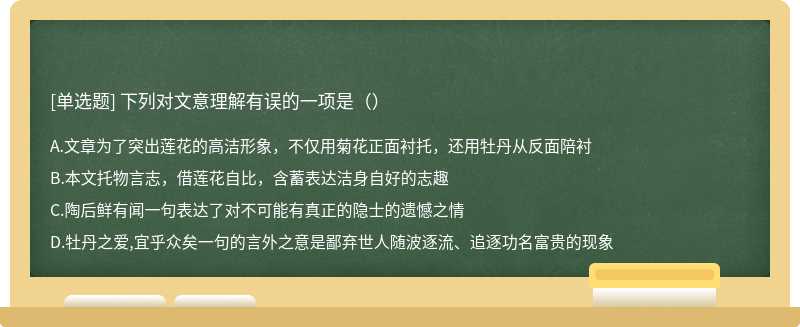 [单选题] 下列对文意理解有误的一项是（）

A.文章为了突出莲花的高洁形象，不仅用菊花正面衬托，还用牡丹从反面陪衬

B.本文托物言志，借莲花自比，含蓄表达洁身自好的志趣

C.陶后鲜有闻一句表达了对不可能有真正的隐士的遗憾之情

D.牡丹之爱,宜乎众矣一句的言外之意是鄙弃世人随波逐流、追逐功名富贵的现象